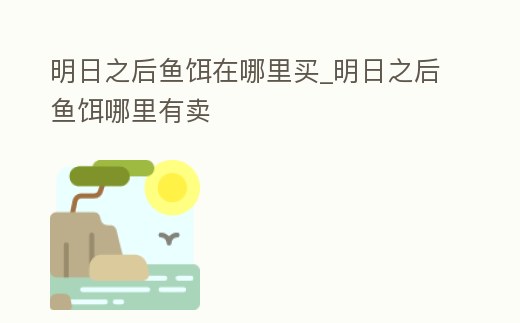 明日之后鱼饵在哪里买_明日之后鱼饵哪里有卖